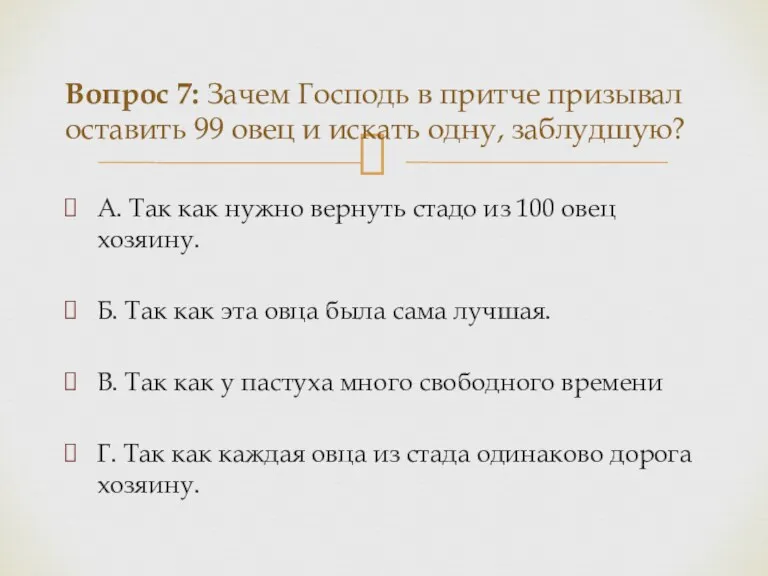 Вопрос 7: Зачем Господь в притче призывал оставить 99 овец и искать одну, заблудшую?

А. Так как нужно вернуть стадо из 100 овец хозяину.

Б. Так как эта овца была сама лучшая.

В. Так как у пастуха много свободного времени

Г. Так как каждая овца из стада одинаково дорога хозяину.